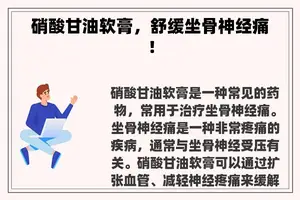 硝酸甘油软膏，舒缓坐骨神经痛！

硝酸甘油软膏是一种常见的药物，常用于治疗坐骨神经痛。坐骨神经痛是一种非常疼痛的疾病，通常与坐骨神经受压有关。硝酸甘油软膏可以通过扩张血管、减轻神经疼痛来缓解